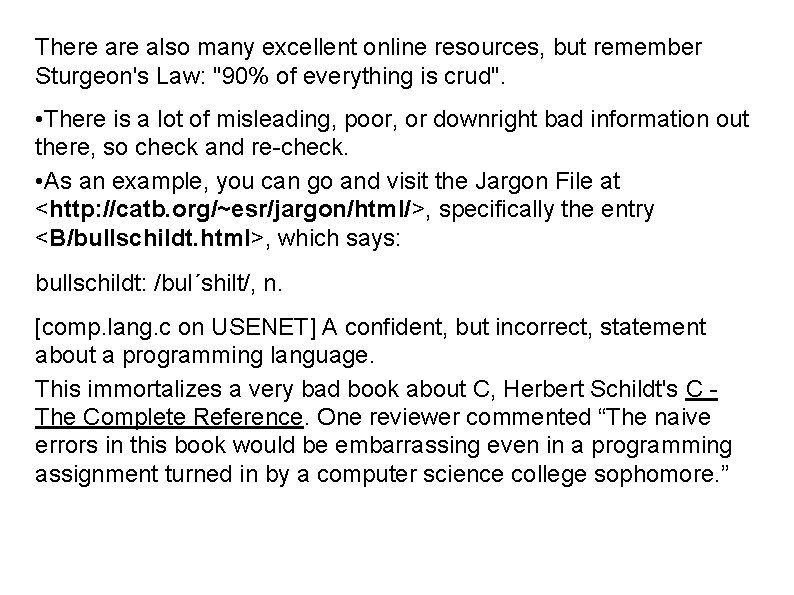 There are also many excellent online resources, but remember Sturgeon's Law: "90% of everything is crud".

•There is a lot of misleading, poor, or downright bad information out there, so check and re-check.

•As an example, you can go and visit the Jargon File at <http://catb.org/~esr/jargon/html/>, specifically the entry <B/bullschildt.html>, which says:

bullschildt: /bul´shilt/, n.

[comp.lang.c on USENET] A confident, but incorrect, statement about a programming language.

This immortalizes a very bad book about C, Herbert Schildt's C - The Complete Reference. One reviewer commented “The naive errors in this book would be embarrassing even in a programming assignment turned in by a computer science college sophomore.”